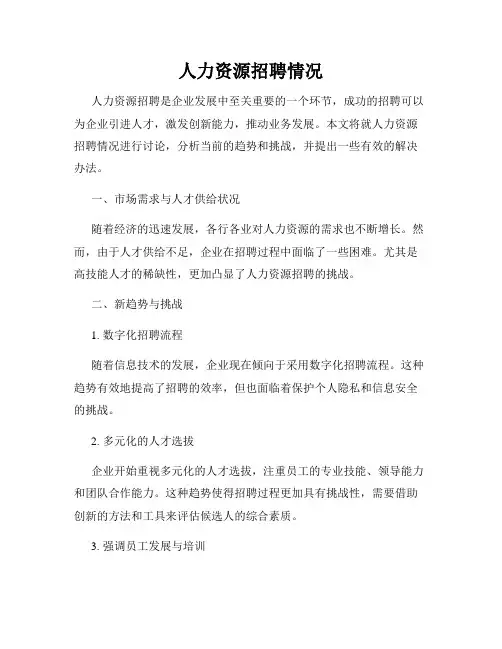 人力资源招聘情况

人力资源招聘是企业发展中至关重要的一个环节，成功的招聘可以为企业引进人才，激发创新能力，推动业务发展。本文将就人力资源招聘情况进行讨论，分析当前的趋势和挑战，并提出一些有效的解决办法。

一、市场需求与人才供给状况

随着经济的迅速发展，各行各业对人力资源的需求也不断增长。然而，由于人才供给不足，企业在招聘过程中面临了一些困难。尤其是高技能人才的稀缺性，更加凸显了人力资源招聘的挑战。

二、新趋势与挑战

1. 数字化招聘流程

随着信息技术的发展，企业现在倾向于采用数字化招聘流程。这种趋势有效地提高了招聘的效率，但也面临着保护个人隐私和信息安全的挑战。

2. 多元化的人才选拔

企业开始重视多元化的人才选拔，注重员工的专业技能、领导能力和团队合作能力。这种趋势使得招聘过程更加具有挑战性，需要借助创新的方法和工具来评估候选人的综合素质。

3. 强调员工发展与培训